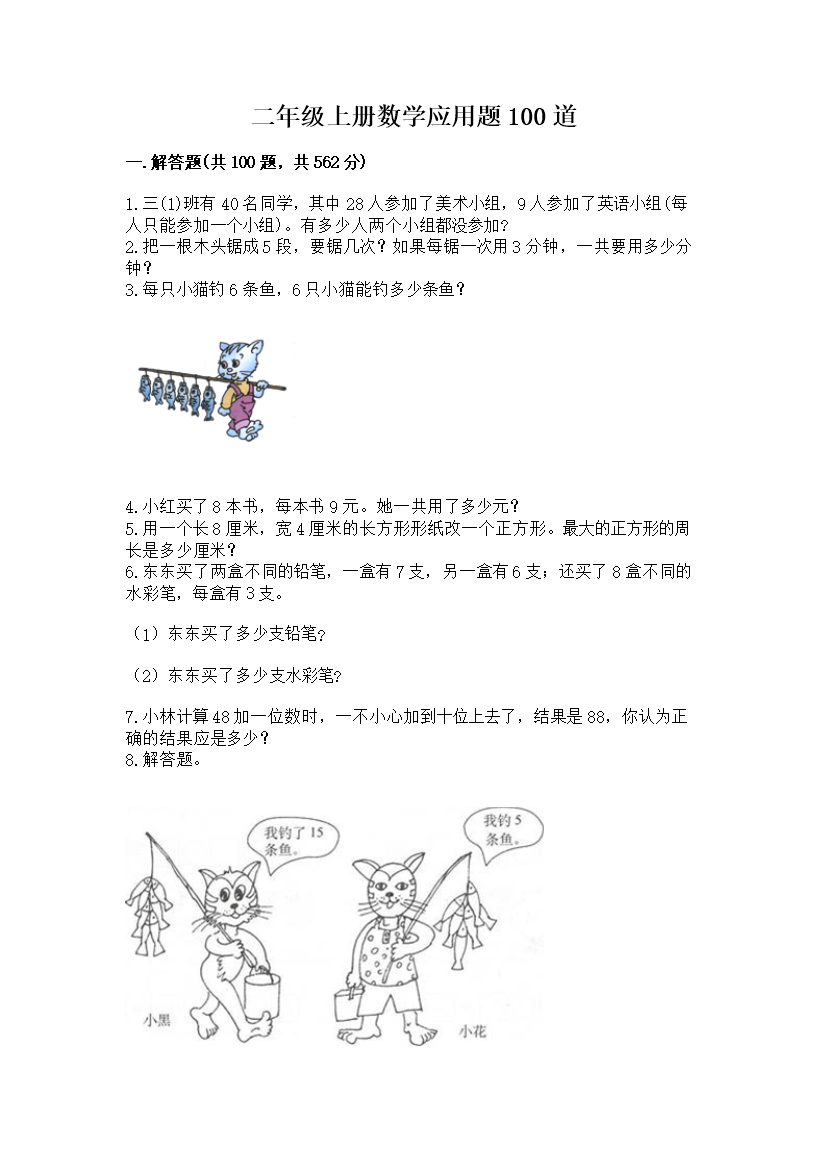 二年级上册数学应用题100道

一.解答题(共100题，共562分)

1.三(1)班有40名同学，其中28人参加了美术小组，9人参加了英语小组(每人只能参加一个小组)。有多少人两个小组都没参加?
2.把一根木头锯成5段，要锯几次？如果每锯一次用3分钟，一共要用多少分钟？
3.每只小猫钓6条鱼，6只小猫能钓多少条鱼？

4.小红买了8本书，每本书9元。她一共用了多少元？
5.用一个长8厘米，宽4厘米的长方形形纸改一个正方形。最大的正方形的周长是多少厘米？
6.东东买了两盒不同的铅笔，一盒有7支，另一盒有6支；还买了8盒不同的水彩笔，每盒有3支。

（1）东东买了多少支铅笔?

（2）东东买了多少支水彩笔?

7.小林计算48加一位数时，一不小心加到十位上去了，结果是88，你认为正确的结果应是多少？
8.解答题。

我钓了15条鱼。

我钓5条鱼。

小黑

小花